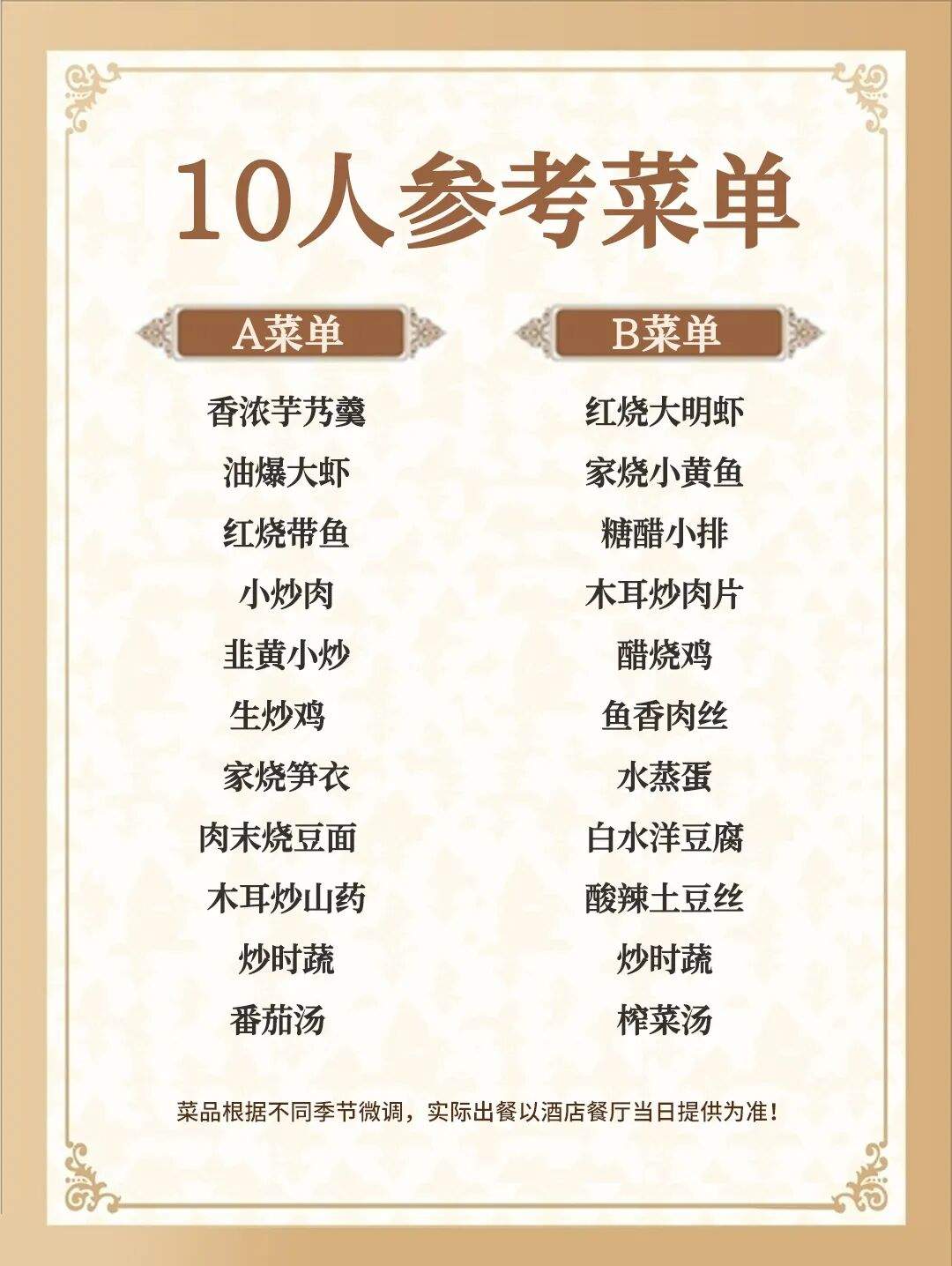 10人参考菜单

A菜单

香浓芋艿羹
油爆大虾
红烧带鱼
小炒肉
韭黄小炒
生炒鸡
家烧笋衣
肉末烧豆面
木耳炒山药
炒时蔬
番茄汤

B菜单

红烧大明虾
家烧小黄鱼
糖醋小排
木耳炒肉片
醋烧鸡
鱼香肉丝
水蒸蛋
白水洋豆腐
酸辣土豆丝
炒时蔬
榨菜汤

菜品根据不同季节微调，实际出餐以酒店餐厅当日提供为准！